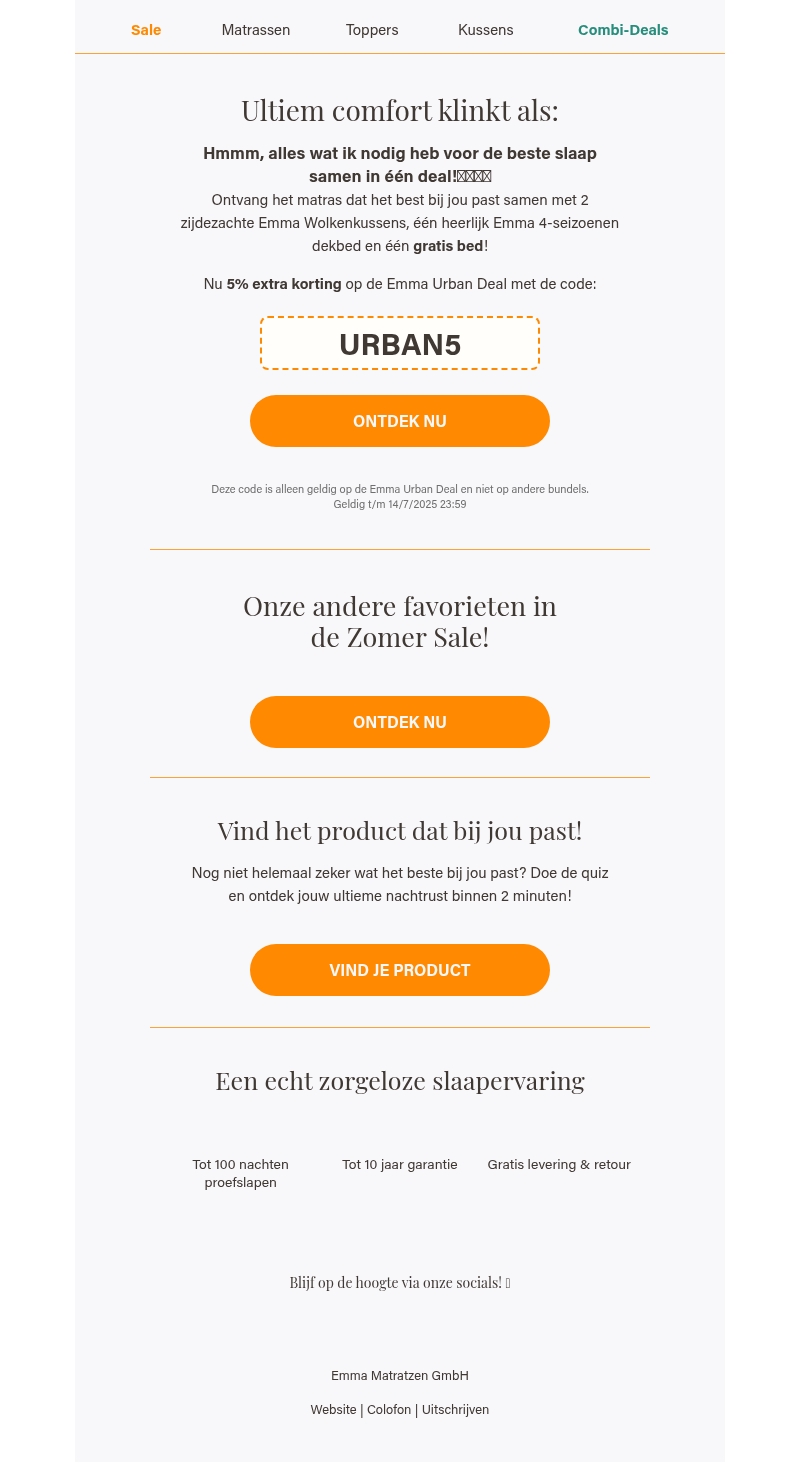 Sale Matrassen Toppers Kussens Combi-Deals

Ultiem comfort klinkt als:

Hmmm, alles wat ik nodig heb voor de beste slaap samen in één deal!

Ontvang het matras dat het best bij jou past samen met 2 zijdezachte Emma Wolkenkussens, één heerlijk Emma 4-seizoenen dekbed en één gratis bed!

Nu 5% extra korting op de Emma Urban Deal met de code:

URBAN5

ONTDEK NU

Deze code is alleen geldig op de Emma Urban Deal en niet op andere bundels.
Geldig t/m 14/7/2025 23:59

Onze andere favorieten in de Zomer Sale!

ONTDEK NU

Vind het product dat bij jou past!

Nog niet helemaal zeker wat het beste bij jou past? Doe de quiz en ontdek jouw ultieme nachtrust binnen 2 minuten!

VIND JE PRODUCT

Een echt zorgeloze slaapervaring

Tot 100 nachten proefslapen

Tot 10 jaar garantie

Gratis levering & retour

Blijf op de hoogte via onze socials!

Emma Matratzen GmbH

Website | Colofon | Uitschrijven